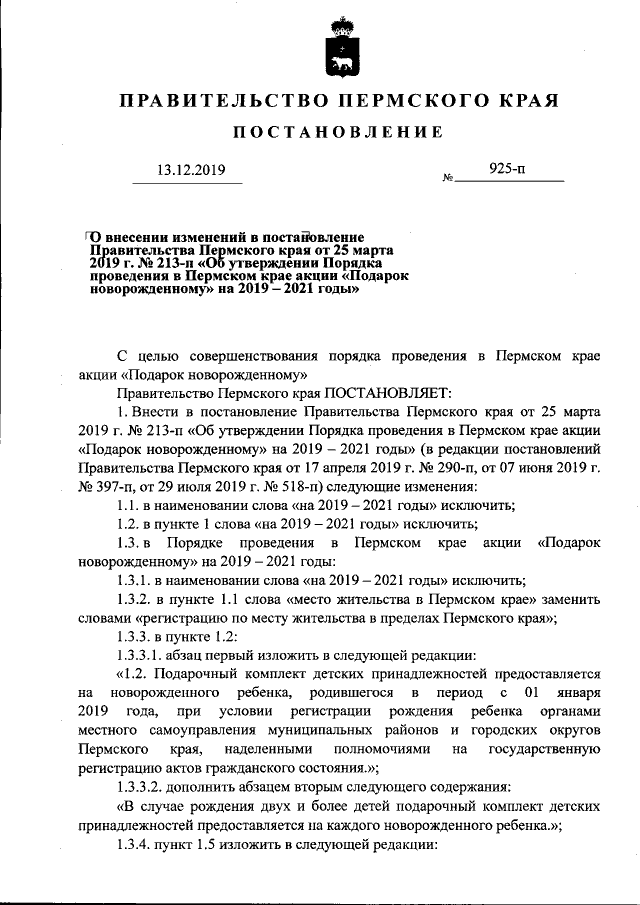 ПРАВИТЕЛЬСТВО ПЕРМСКОГО КРАЯ

ПОСТАНОВЛЕНИЕ

13.12.2019 № 925-п

О внесении изменений в постановление Правительства Пермского края от 25 марта 2019 г. № 213-п «Об утверждении Порядка проведения в Пермском крае акции «Подарок новорожденному» на 2019 – 2021 годы»

С целью совершенствования порядка проведения в Пермском крае акции «Подарок новорожденному»

Правительство Пермского края ПОСТАНОВЛЯЕТ:

1. Внести в постановление Правительства Пермского края от 25 марта 2019 г. № 213-п «Об утверждении Порядка проведения в Пермском крае акции «Подарок новорожденному» на 2019 – 2021 годы» (в редакции постановлений Правительства Пермского края от 17 апреля 2019 г. № 290-п, от 07 июня 2019 г. № 397-п, от 29 июля 2019 г. № 518-п) следующие изменения:

1.1. в наименовании слова «на 2019 – 2021 годы» исключить;

1.2. в пункте 1 слова «на 2019 – 2021 годы» исключить;

1.3. в Порядке проведения в Пермском крае акции «Подарок новорожденному» на 2019 – 2021 годы:

1.3.1. в наименовании слова «на 2019 – 2021 годы» исключить;

1.3.2. в пункте 1.1 слова «место жительства в Пермском крае» заменить словами «регистрацию по месту жительства в пределах Пермского края»;

1.3.3. в пункте 1.2:

1.3.3.1. абзац первый изложить в следующей редакции:

«1.2. Подарочный комплект детских принадлежностей предоставляется на новорожденного ребенка, родившегося в период с 01 января 2019 года, при условии регистрации рождения ребенка органами местного самоуправления муниципальных районов и городских округов Пермского края, наделенными полномочиями на государственную регистрацию актов гражданского состояния.»;

1.3.3.2. дополнить абзацем вторым следующего содержания:

«В случае рождения двух и более детей подарочный комплект детских принадлежностей предоставляется на каждого новорожденного ребенка.»;

1.3.4. пункт 1.5 изложить в следующей редакции: